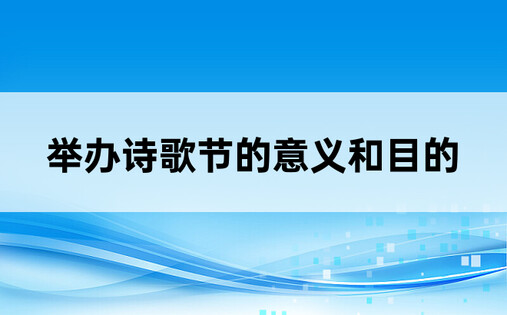 举办诗歌节的意义和目的